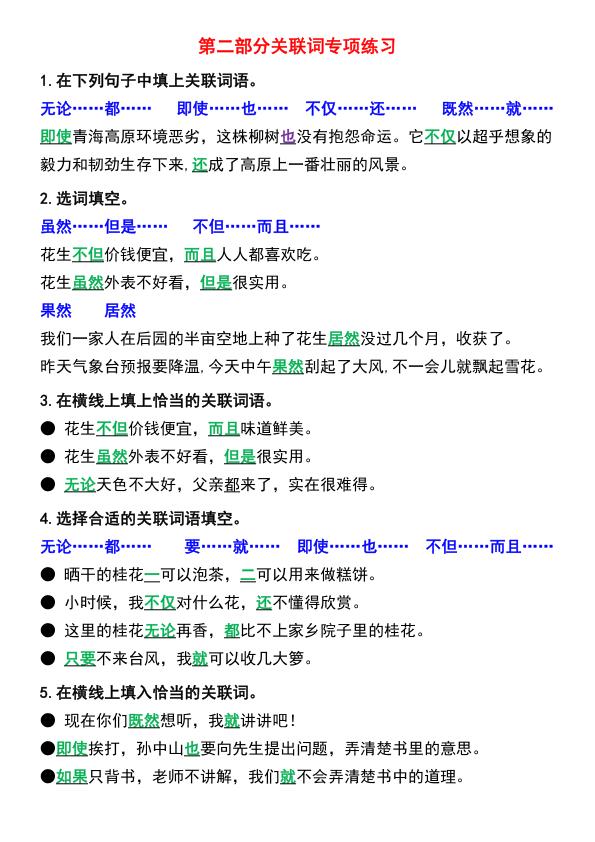 第二部分关联词专项练习

1. 在下列句子中填上关联词语。

无论……都……　即使……也……　不仅……还……　既然……就……

即使青海高原环境恶劣，这株柳树也没有抱怨命运。它不仅以超乎想象的毅力和韧劲生存下来，还成了高原上一番壮丽的风景。

2. 选词填空。

虽然……但是……　不但……而且……

花生不但价钱便宜，而且人人都喜欢吃。

花生虽然外表不好看，但是很实用。

果然　居然

我们一家人在后园的半亩空地上种了花生居然没过几个月，收获了。

昨天气象台预报要降温，今天中午果然刮起了大风，不一会儿就飘起雪花。

3. 在横线上填上恰当的关联词语。

● 花生不但价钱便宜，而且味道鲜美。

● 花生虽然外表不好看，但是很实用。

● 无论天色不大好，父亲都来了，实在很难得。

4. 选择合适的关联词语填空。

无论……都……　要……就……　即使……也……　不但……而且……

● 晒干的桂花一可以泡茶，二可以用来做糕饼。

● 小时候，我不仅对什么花，还不懂得欣赏。

● 这里的桂花无论再香，都比不上家乡院子里的桂花。

● 只要不来台风，我就可以收几大箩。

5. 在横线上填入恰当的关联词。

● 现在你们既然想听，我就讲讲吧！

●即使挨打，孙中山也要向先生提出问题，弄清楚书里的意思。

●如果只背书，老师不讲解，我们就不会弄清楚书中的道理。